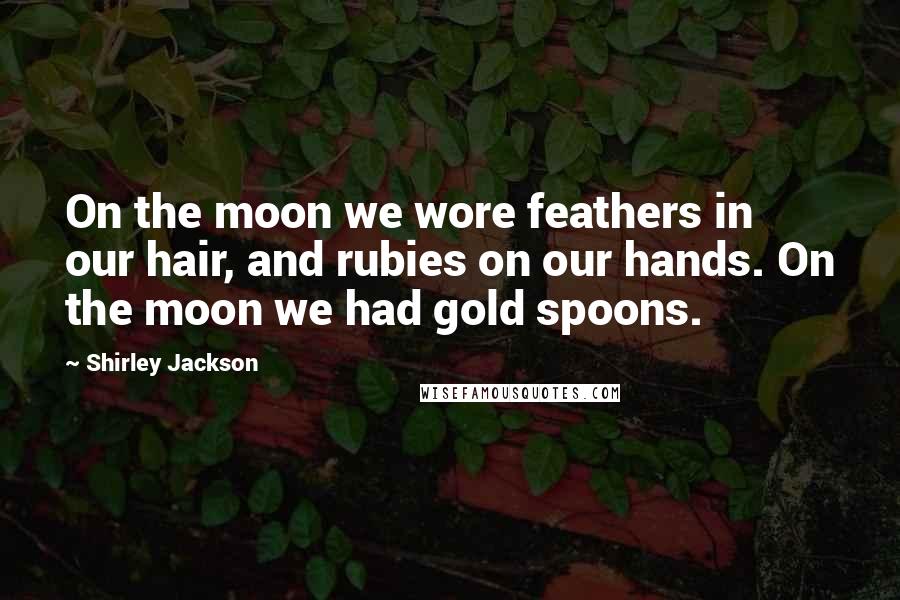 On the moon we wore feathers in our hair, and rubies on our hands. On the moon we had gold spoons.

~ Shirley Jackson

WISEFAMOUSQUOTES.COM